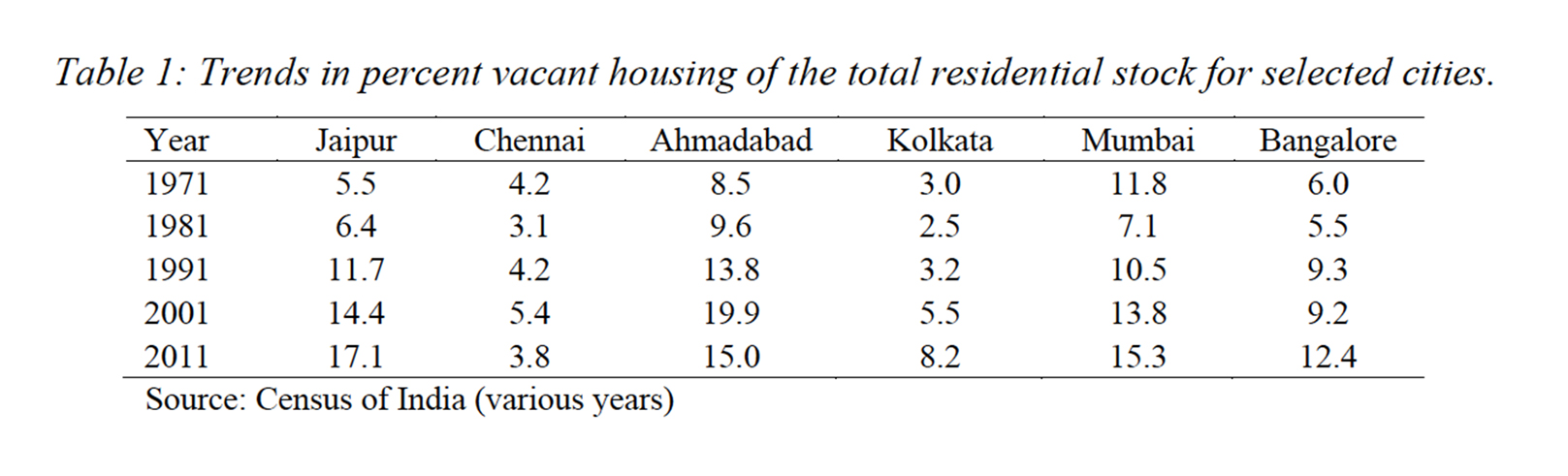 Table 1: Trends in percent vacant housing of the total residential stock for selected cities.

| Year | Jaipur | Chennai | Ahmadabad | Kolkata | Mumbai | Bangalore |
|---|---|---|---|---|---|---|
| 1971 | 5.5 | 4.2 | 8.5 | 3.0 | 11.8 | 6.0 |
| 1981 | 6.4 | 3.1 | 9.6 | 2.5 | 7.1 | 5.5 |
| 1991 | 11.7 | 4.2 | 13.8 | 3.2 | 10.5 | 9.3 |
| 2001 | 14.4 | 5.4 | 19.9 | 5.5 | 13.8 | 9.2 |
| 2011 | 17.1 | 3.8 | 15.0 | 8.2 | 15.3 | 12.4 |

Source: Census of India (various years)